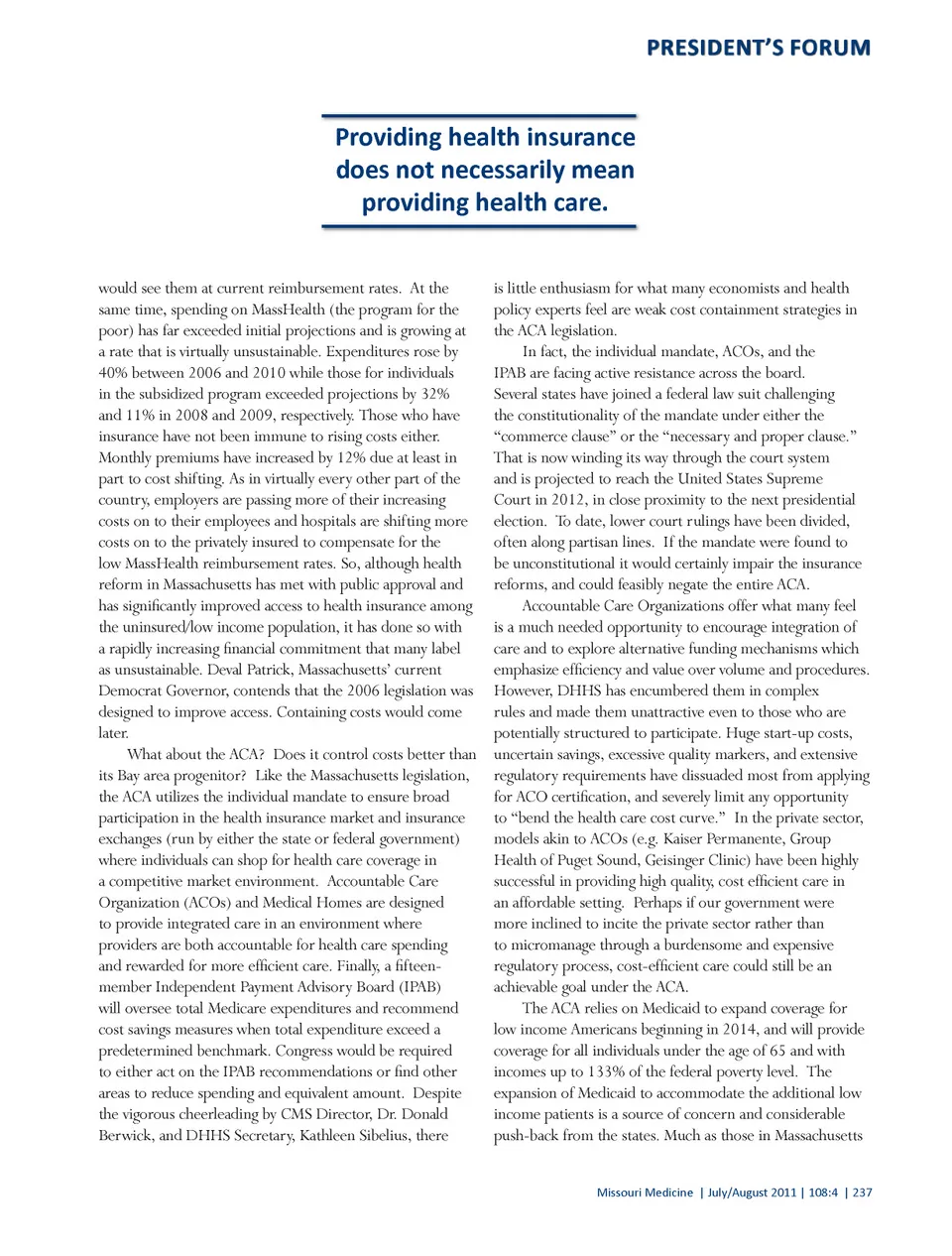 PRESIDENT'S FORUM

Providing health insurance does not necessarily mean providing health care.

would see them at current reimbursement rates. At the same time, spending on MassHealth (the program for the poor) has far exceeded initial projections and is growing at a rate that is virtually unsustainable. Expenditures rose by 40% between 2006 and 2010 while those for individuals in the subsidized program exceeded projections by 32% and 11% in 2008 and 2009, respectively. Those who have insurance have not been immune to rising costs either. Monthly premiums have increased by 12% due at least in part to cost shifting. As in virtually every other part of the country, employers are passing more of their increasing costs on to their employees and hospitals are shifting more costs on to the privately insured to compensate for the low MassHealth reimbursement rates. So, although health reform in Massachusetts has met with public approval and has significantly improved access to health insurance among the uninsured/low income population, it has done so with a rapidly increasing financial commitment that many label as unsustainable. Deval Patrick, Massachusetts' current Democrat Governor, contends that the 2006 legislation was designed to improve access. Containing costs would come later.

What about the ACA? Does it control costs better than its Bay area progenitor? Like the Massachusetts legislation, the ACA utilizes the individual mandate to ensure broad participation in the health insurance market and insurance exchanges (run by either the state or federal government) where individuals can shop for health care coverage in a competitive market environment. Accountable Care Organization (ACOs) and Medical Homes are designed to provide integrated care in an environment where providers are both accountable for health care spending and rewarded for more efficient care. Finally, a fifteen-member Independent Payment Advisory Board (IPAB) will oversee total Medicare expenditures and recommend cost savings measures when total expenditure exceed a predetermined benchmark. Congress would be required to either act on the IPAB recommendations or find other areas to reduce spending and equivalent amount. Despite the vigorous cheerleading by CMS Director, Dr. Donald Berwick, and DHHS Secretary, Kathleen Sibelius, there is little enthusiasm for what many economists and health policy experts feel are weak cost containment strategies in the ACA legislation.

In fact, the individual mandate, ACOs, and the IPAB are facing active resistance across the board. Several states have joined a federal law suit challenging the constitutionality of the mandate under either the "commerce clause" or the "necessary and proper clause." That is now winding its way through the court system and is projected to reach the United States Supreme Court in 2012, in close proximity to the next presidential election. To date, lower court rulings have been divided, often along partisan lines. If the mandate were found to be unconstitutional it would certainly impair the insurance reforms, and could feasibly negate the entire ACA.

Accountable Care Organizations offer what many feel is a much needed opportunity to encourage integration of care and to explore alternative funding mechanisms which emphasize efficiency and value over volume and procedures. However, DHHS has encumbered them in complex rules and made them unattractive even to those who are potentially structured to participate. Huge start-up costs, uncertain savings, excessive quality markers, and extensive regulatory requirements have dissuaded most from applying for ACO certification, and severely limit any opportunity to "bend the health care cost curve." In the private sector, models akin to ACOs (e.g. Kaiser Permanente, Group Health of Puget Sound, Geisinger Clinic) have been highly successful in providing high quality, cost efficient care in an affordable setting. Perhaps if our government were more inclined to incite the private sector rather than to micromanage through a burdensome and expensive regulatory process, cost-efficient care could still be an achievable goal under the ACA.

The ACA relies on Medicaid to expand coverage for low income Americans beginning in 2014, and will provide coverage for all individuals under the age of 65 and with incomes up to 133% of the federal poverty level. The expansion of Medicaid to accommodate the additional low income patients is a source of concern and considerable push-back from the states. Much as those in Massachusetts

Missouri Medicine | July/August 2011 | 108:4 | 237